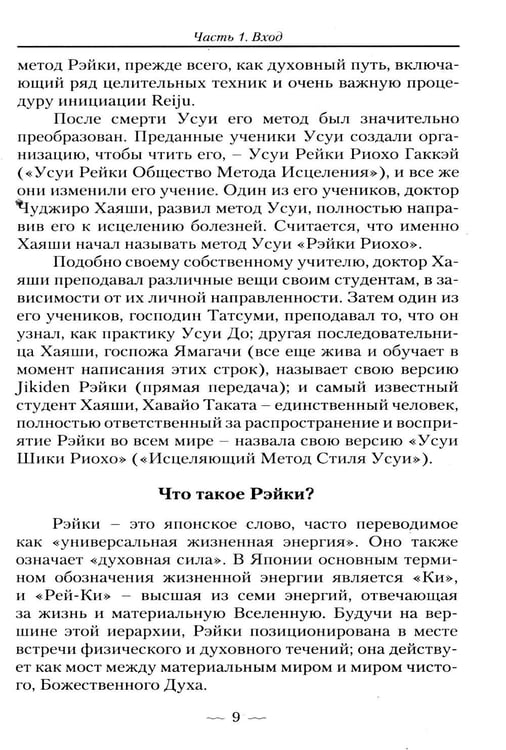 Часть 1. Вход

метод Рэйки, прежде всего, как духовный путь, включающий ряд целительных техник и очень важную процедуру инициации Reiju.

После смерти Усуи его метод был значительно преобразован. Преданные ученики Усуи создали организацию, чтобы чтить его, – Усуи Рейки Риохо Гаккэй («Усуи Рейки Общество Метода Исцеления»), и все же они изменили его учение. Один из его учеников, доктор Чуджиро Хаяши, развил метод Усуи, полностью направив его к исцелению болезней. Считается, что именно Хаяши начал называть метод Усуи «Рэйки Риохо».

Подобно своему собственному учителю, доктор Хаяши преподавал различные вещи своим студентам, в зависимости от их личной направленности. Затем один из его учеников, господин Татсуми, преподавал то, что он узнал, как практику Усуи До; другая последовательница Хаяши, госпожа Ямагачи (все еще жива и обучает в момент написания этих строк), называет свою версию Jikiden Рэйки (прямая передача); и самый известный студент Хаяши, Хавайо Таката – единственный человек, полностью ответственный за распространение и восприятие Рэйки во всем мире – назвала свою версию «Усуи Шики Риохо» («Исцеляющий Метод Стиля Усуи»).

Что такое Рэйки?

Рэйки – это японское слово, часто переводимое как «универсальная жизненная энергия». Оно также означает «духовная сила». В Японии основным термином обозначения жизненной энергии является «Ки», и «Рей-Ки» – высшая из семи энергий, отвечающая за жизнь и материальную Вселенную. Будучи на вершине этой иерархии, Рэйки позиционирована в месте встречи физического и духовного течений; она действует как мост между материальным миром и миром чистого, Божественного Духа.

~ 9 ~